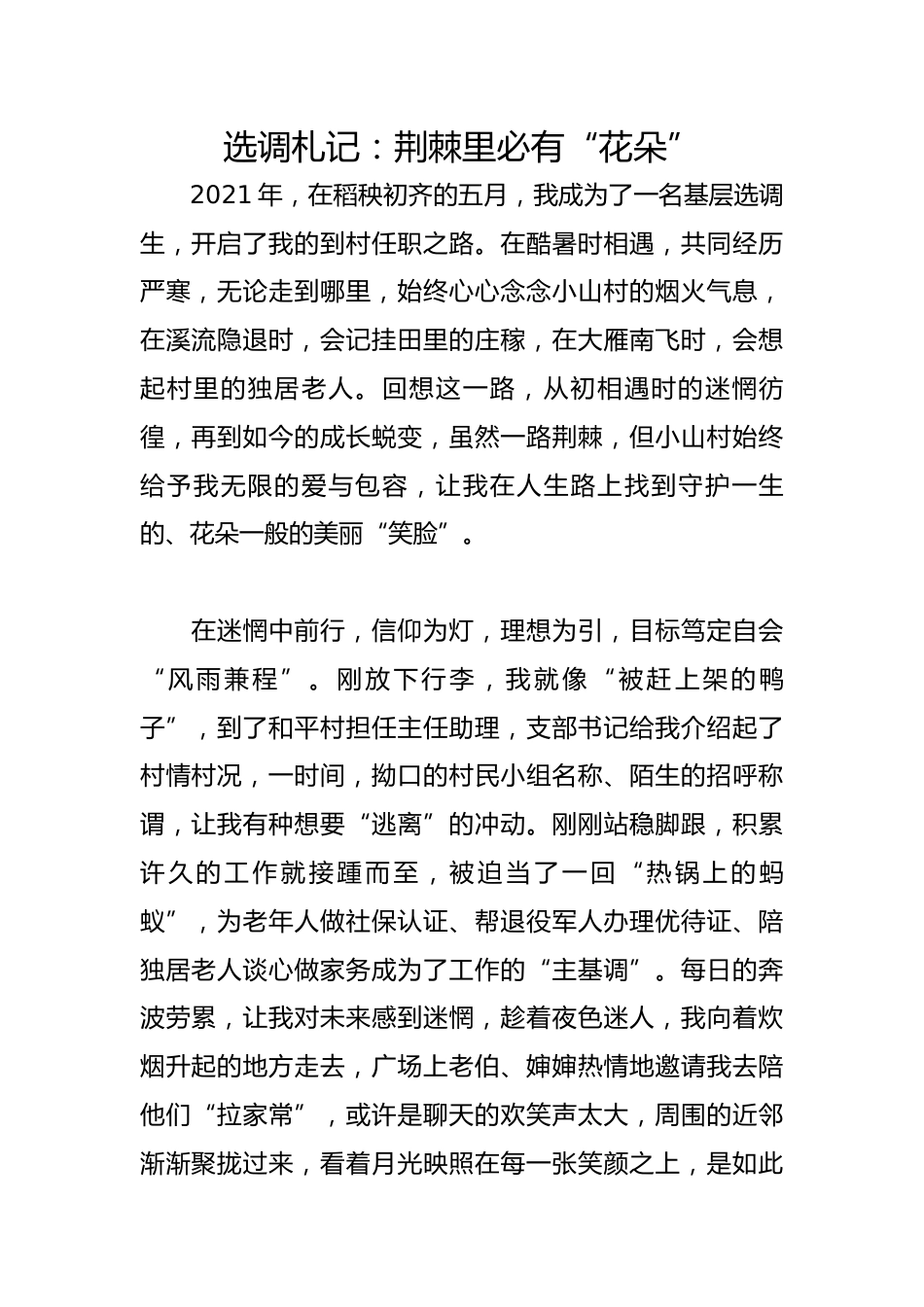 选调札记：荆棘里必有“花朵”

2021年，在稻秧初齐的五月，我成为了一名基层选调生，开启了我的到村任职之路。在酷暑时相遇，共同经历严寒，无论走到哪里，始终心心念念小山村的烟火气息，在溪流隐退时，会记挂田里的庄稼，在大雁南飞时，会想起村里的独居老人。回想这一路，从初相遇时的迷惘彷徨，再到如今的成长蜕变，虽然一路荆棘，但小山村始终给予我无限的爱与包容，让我在人生路上找到守护一生的、花朵一般的美丽“笑脸”。

在迷惘中前行，信仰为灯，理想为引，目标笃定自会“风雨兼程”。刚放下行李，我就像“被赶上架的鸭子”，到了和平村担任主任助理，支部书记给我介绍起了村情村况，一时间，拗口的村民小组名称、陌生的招呼称谓，让我有种想要“逃离”的冲动。刚刚站稳脚跟，积累许久的工作就接踵而至，被迫当了一回“热锅上的蚂蚁”，为老年人做社保认证、帮退役军人办理优待证、陪独居老人谈心做家务成为了工作的“主基调”。每日的奔波劳累，让我对未来感到迷惘，趁着夜色迷人，我向着炊烟升起的地方走去，广场上老伯、婶婶热情地邀请我去陪他们“拉家常”，或许是聊天的欢笑声太大，周围的近邻渐渐聚拢过来，看着月光映照在每一张笑颜之上，是如此